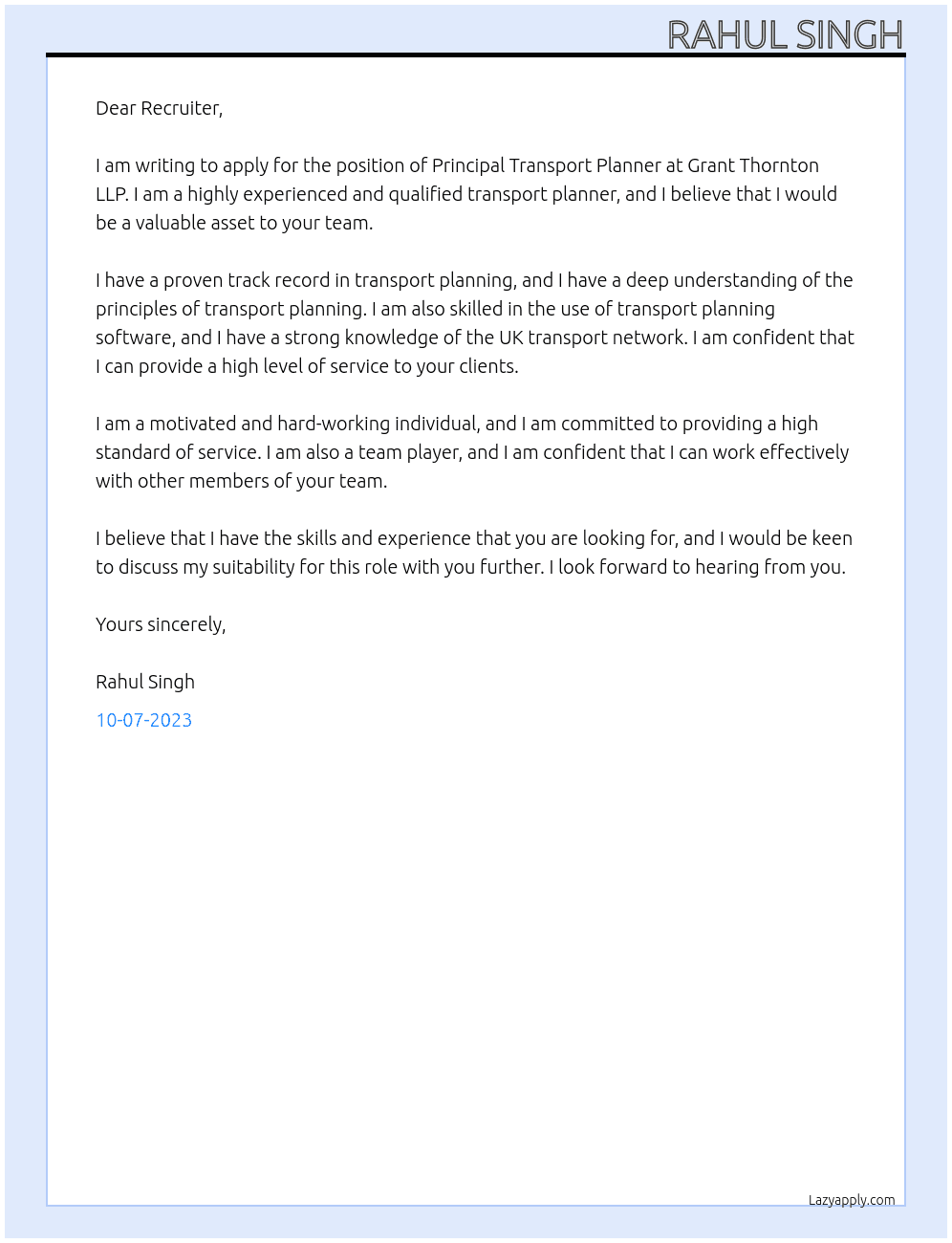 RAHUL SINGH

Dear Recruiter,

I am writing to apply for the position of Principal Transport Planner at Grant Thornton LLP. I am a highly experienced and qualified transport planner, and I believe that I would be a valuable asset to your team.

I have a proven track record in transport planning, and I have a deep understanding of the principles of transport planning. I am also skilled in the use of transport planning software, and I have a strong knowledge of the UK transport network. I am confident that I can provide a high level of service to your clients.

I am a motivated and hard-working individual, and I am committed to providing a high standard of service. I am also a team player, and I am confident that I can work effectively with other members of your team.

I believe that I have the skills and experience that you are looking for, and I would be keen to discuss my suitability for this role with you further. I look forward to hearing from you.

Yours sincerely,

Rahul Singh

10-07-2023

Lazyapply.com